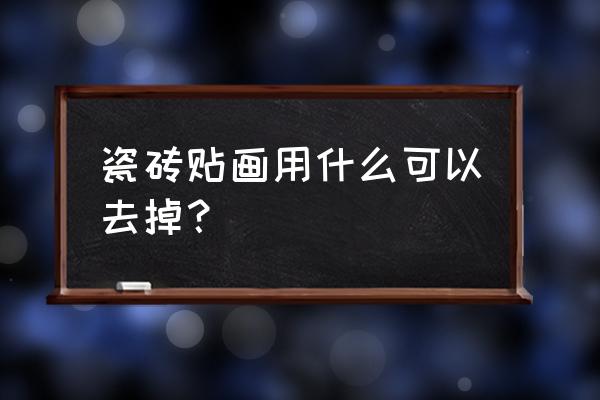 瓷砖贴画用什么可以去掉？